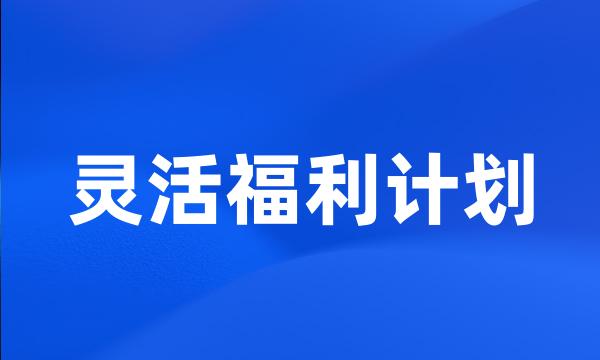 灵活福利计划